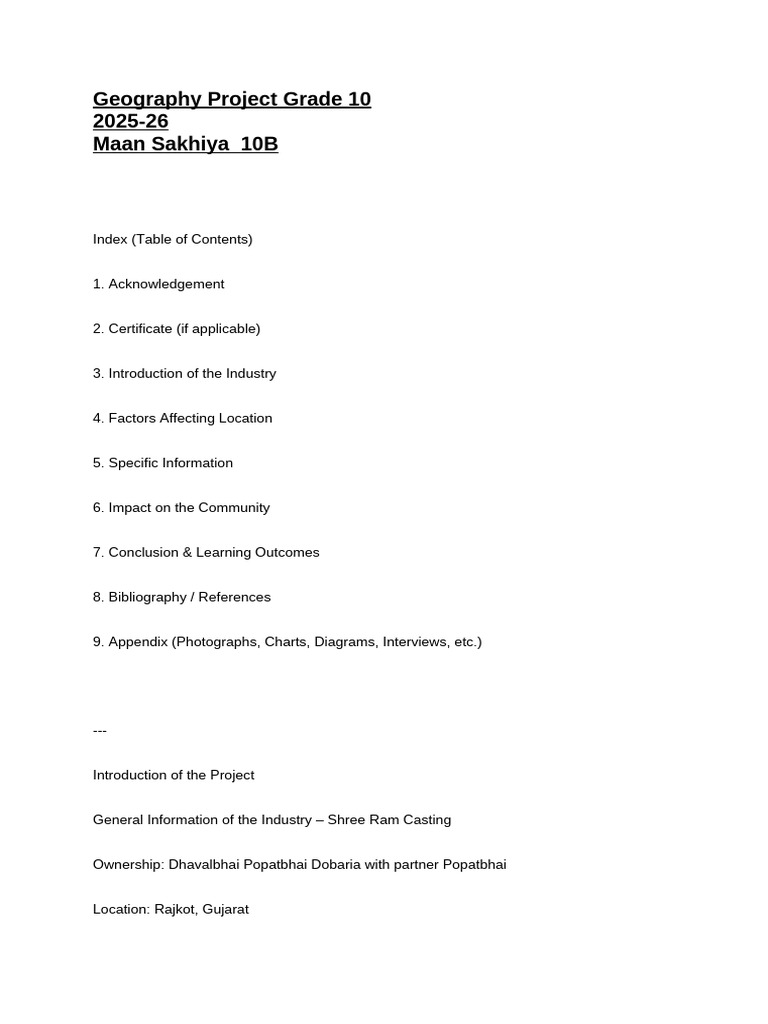 Geography Project Grade 10
2025-26
Maan Sakhiya 10B

Index (Table of Contents)

1. Acknowledgement

2. Certificate (if applicable)

3. Introduction of the Industry

4. Factors Affecting Location

5. Specific Information

6. Impact on the Community

7. Conclusion & Learning Outcomes

8. Bibliography / References

9. Appendix (Photographs, Charts, Diagrams, Interviews, etc.)

---

Introduction of the Project

General Information of the Industry – Shree Ram Casting

Ownership: Dhavalbhai Popatbhai Dobaria with partner Popatbhai

Location: Rajkot, Gujarat